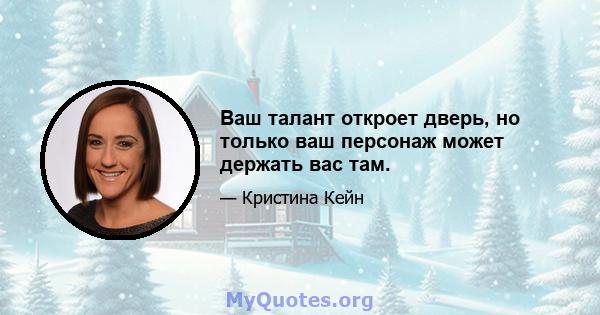 Ваш талант откроет дверь, но только ваш персонаж может держать вас там.

— Кристина Кейн

MyQuotes.org